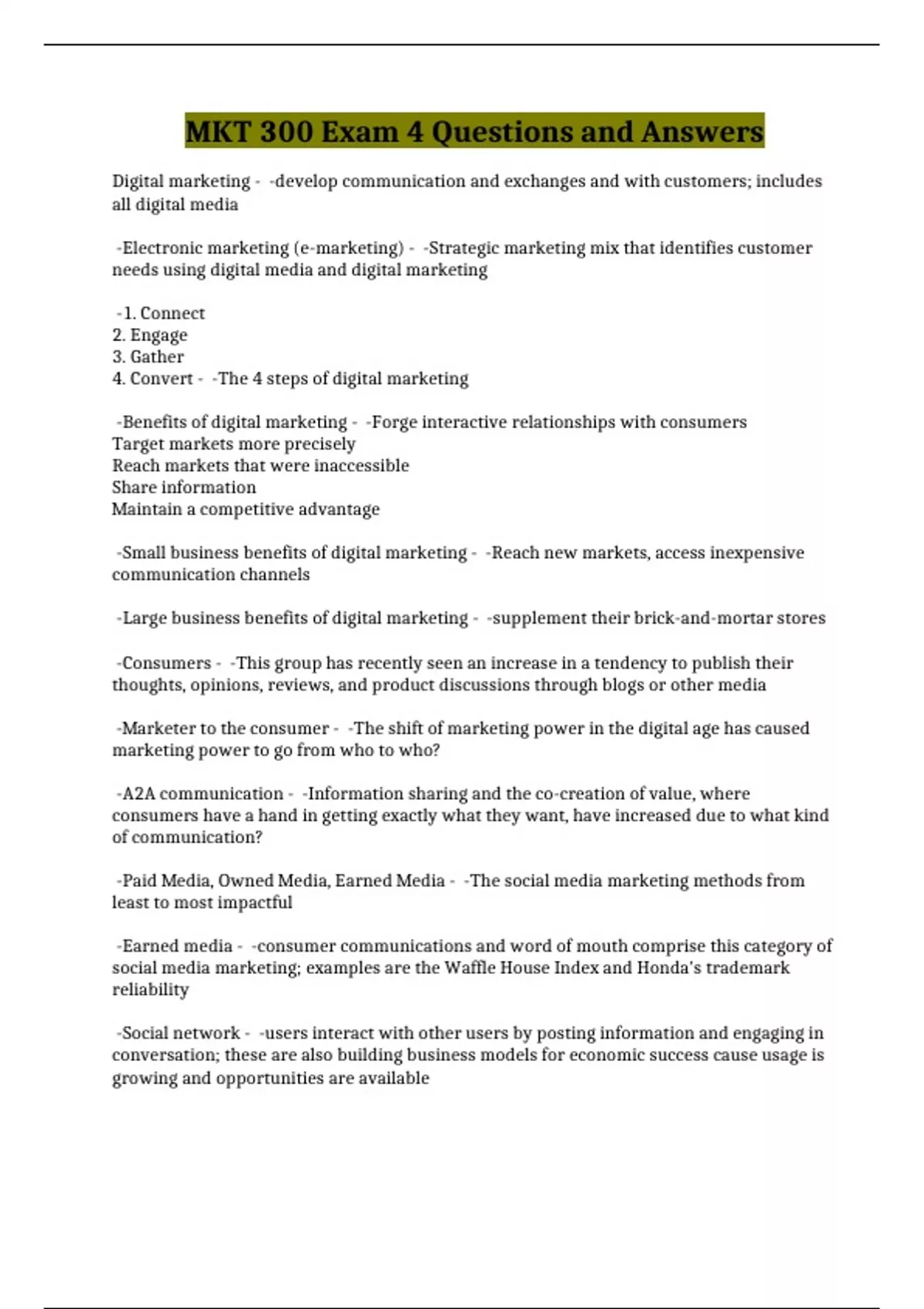 MKT 300 Exam 4 Questions and Answers

Digital marketing - -develop communication and exchanges and with customers; includes all digital media

-Electronic marketing (e-marketing) - -Strategic marketing mix that identifies customer needs using digital media and digital marketing

-1. Connect
2. Engage
3. Gather
4. Convert - -The 4 steps of digital marketing

-Benefits of digital marketing - -Forge interactive relationships with consumers
Target markets more precisely
Reach markets that were inaccessible
Share information
Maintain a competitive advantage

-Small business benefits of digital marketing - -Reach new markets, access inexpensive communication channels

-Large business benefits of digital marketing - -supplement their brick-and-mortar stores

-Consumers - -This group has recently seen an increase in a tendency to publish their thoughts, opinions, reviews, and product discussions through blogs or other media

-Marketer to the consumer - -The shift of marketing power in the digital age has caused marketing power to go from who to who?

-A2A communication - -Information sharing and the co-creation of value, where consumers have a hand in getting exactly what they want, have increased due to what kind of communication?

-Paid Media, Owned Media, Earned Media - -The social media marketing methods from least to most impactful

-Earned media - -consumer communications and word of mouth comprise this category of social media marketing; examples are the Waffle House Index and Honda's trademark reliability

-Social network - -users interact with other users by posting information and engaging in conversation; these are also building business models for economic success cause usage is growing and opportunities are available